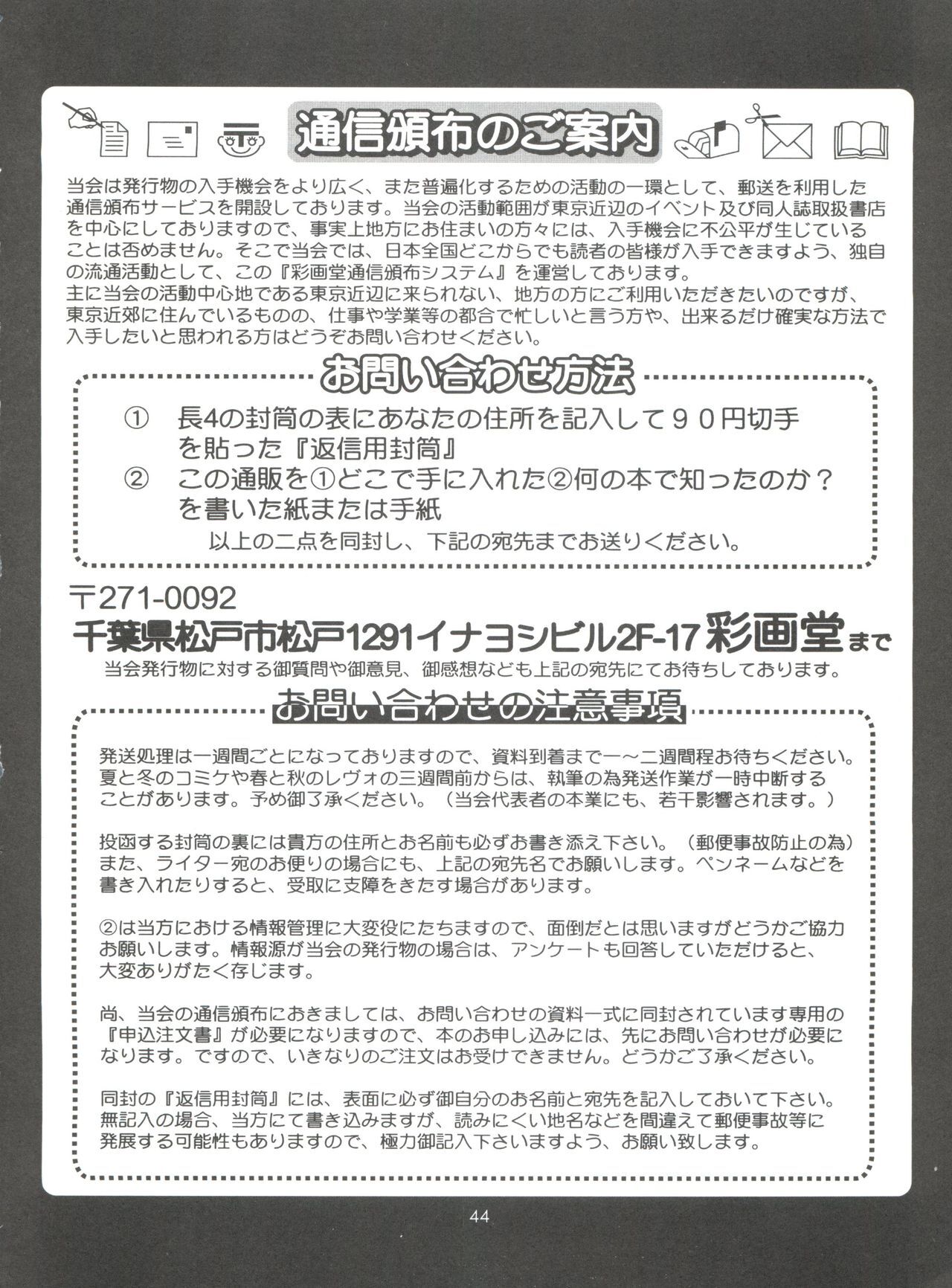 通信頒布のご案内

当会は発行物の入手機会をより広く、また普遍化するための活動の一環として、郵送を利用した通信頒布サービスを開設しております。当会の活動範囲が東京近辺のイベント及び同人誌取扱書店を中心にしておりますので、事実上地方にお住まいの方々には、入手機会に不公平が生じていることは否めません。そこで当会では、日本全国どこからでも読者の皆様が入手できますよう、独自の流通活動として、この『彩画堂通信頒布システム』を運営しております。
主に当会の活動中心地である東京近辺に来られない、地方の方にご利用いただきたいのですが、東京近郊に住んでいるものの、仕事や学業等の都合で忙しいと言う方や、出来るだけ確実な方法で入手したいと思われる方はどうぞお問い合わせください。

お問い合わせ方法

① 長4の封筒の表にあなたの住所を記入して90円切手を貼った『返信用封筒』
② この通販を①どこで手に入れた②何の本で知ったのか？を書いた紙または手紙

以上の二点を同封し、下記の宛先までお送りください。

〒271-0092
千葉県松戸市松戸1291イナヨシビル2F-17 彩画堂まで
当会発行物に対する御質問や御意見、御感想なども上記の宛先にてお待ちしております。

お問い合わせの注意事項

発送処理は一週間ごとになっておりますので、資料到着まで一～二週間程お待ちください。夏と冬のコミケや春と秋のレヴォの三週間前からは、執筆の為発送作業が一時中断することがあります。予め御了承ください。（当会代表者の本業にも、若干影響されます。）

投函する封筒の裏には貴方の住所とお名前も必ずお書き添え下さい。（郵便事故防止の為）また、ライター宛のお便りの場合にも、上記の宛先名でお願いします。ペンネームなどを書き入れたりすると、受取に支障をきたす場合があります。

②は当方における情報管理に大変役にたちますので、面倒だとは思いますがどうかご協力お願いします。情報源が当会の発行物の場合は、アンケートも回答していただけると、大変ありがたく存じます。

尚、当会の通信頒布におきましては、お問い合わせの資料一式に同封されています専用の『申込注文書』が必要になりますので、本のお申し込みには、先にお問い合わせが必要になります。ですので、いきなりのご注文はお受けできません。どうかご了承ください。

同封の『返信用封筒』には、表面に必ず御自分のお名前と宛先を記入しておいて下さい。無記入の場合、当方にて書き込みますが、読みにくい地名などを間違えて郵便事故等に発展する可能性もありますので、極力御記入下さいますよう、お願い致します。

44